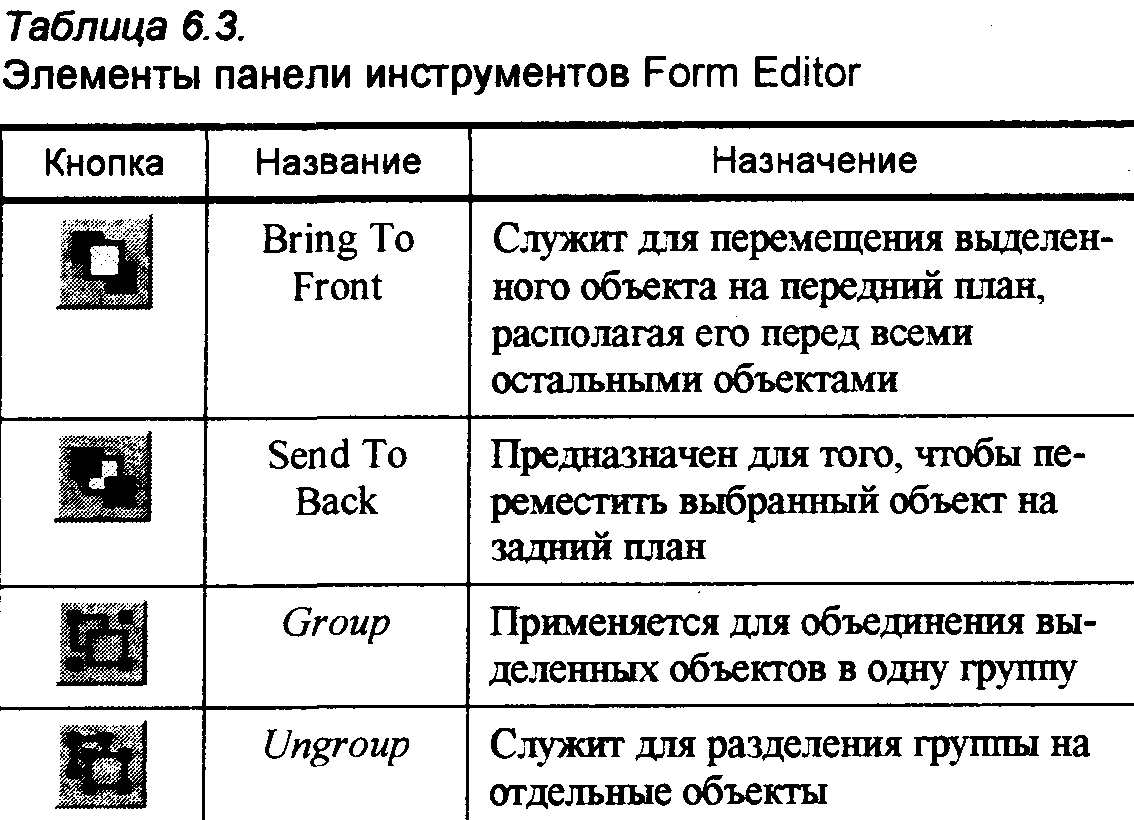 Таблица 6.3.
Элементы панели инструментов Form Editor

| Кнопка | Название | Назначение |
|---|---|---|
| | Bring To Front | Служит для перемещения выделенного объекта на передний план, располагая его перед всеми остальными объектами |
| | Send To Back | Предназначен для того, чтобы переместить выбранный объект на задний план |
| | Group | Применяется для объединения выделенных объектов в одну группу |
| | Ungroup | Служит для разделения группы на отдельные объекты |